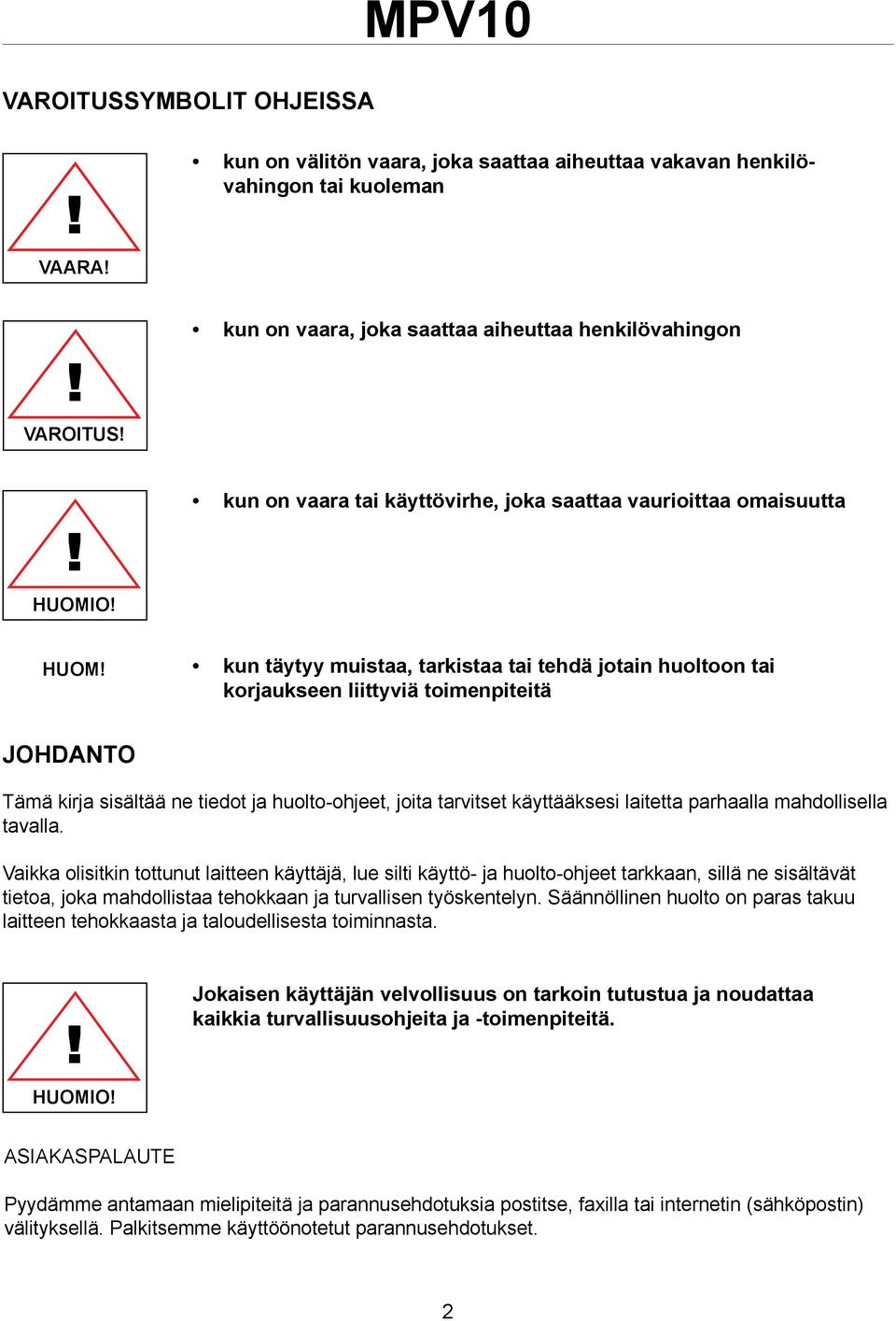 MPV10

VAROITUSSYMBOLIT OHJEISSA

!
VAARA!

• kun on välitön vaara, joka saattaa aiheuttaa vakavan henkilövahingon tai kuoleman

!
VAROITUS!

• kun on vaara, joka saattaa aiheuttaa henkilövahingon

!
HUOMIO!

• kun on vaara tai käyttövirhe, joka saattaa vaurioittaa omaisuutta

HUOM!

• kun täytyy muistaa, tarkistaa tai tehdä jotain huoltoon tai korjaukseen liittyviä toimenpiteitä

JOHDANTO

Tämä kirja sisältää ne tiedot ja huolto-ohjeet, joita tarvitset käyttääksesi laitetta parhaalla mahdollisella tavalla.

Vaikka olisitkin tottunut laitteen käyttäjä, lue silti käyttö- ja huolto-ohjeet tarkkaan, sillä ne sisältävät tietoa, joka mahdollistaa tehokkaan ja turvallisen työskentelyn. Säännöllinen huolto on paras takuu laitteen tehokkaasta ja taloudellisesta toiminnasta.

!
HUOMIO!

Jokaisen käyttäjän velvollisuus on tarkoin tutustua ja noudattaa kaikkia turvallisuusohjeita ja -toimenpiteitä.

ASIAKASPALAUTE

Pyydämme antamaan mielipiteitä ja parannusehdotuksia postitse, faxilla tai internetin (sähköpostin) välityksellä. Palkitsemme käyttöönotetut parannusehdotukset.

2